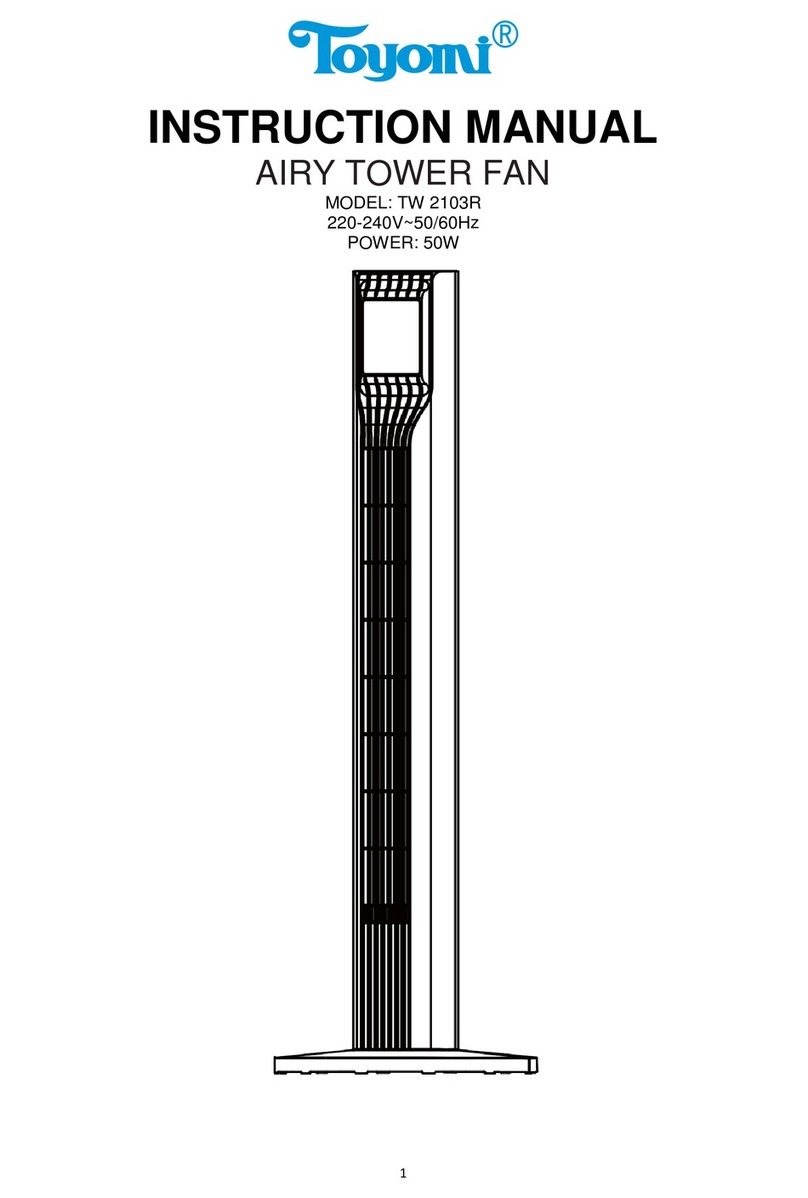 Toyomi®

INSTRUCTION MANUAL

AIRY TOWER FAN

MODEL: TW 2103R
220-240V~50/60Hz
POWER: 50W

1